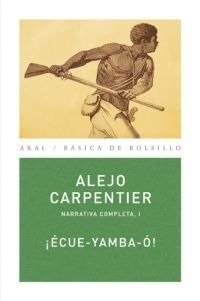 AKAL / BÁSICA DE BOLSILLO

ALEJO CARPENTIER

NARRATIVA COMPLETA, I

¡ÉCUE-YAMBA-Ó!